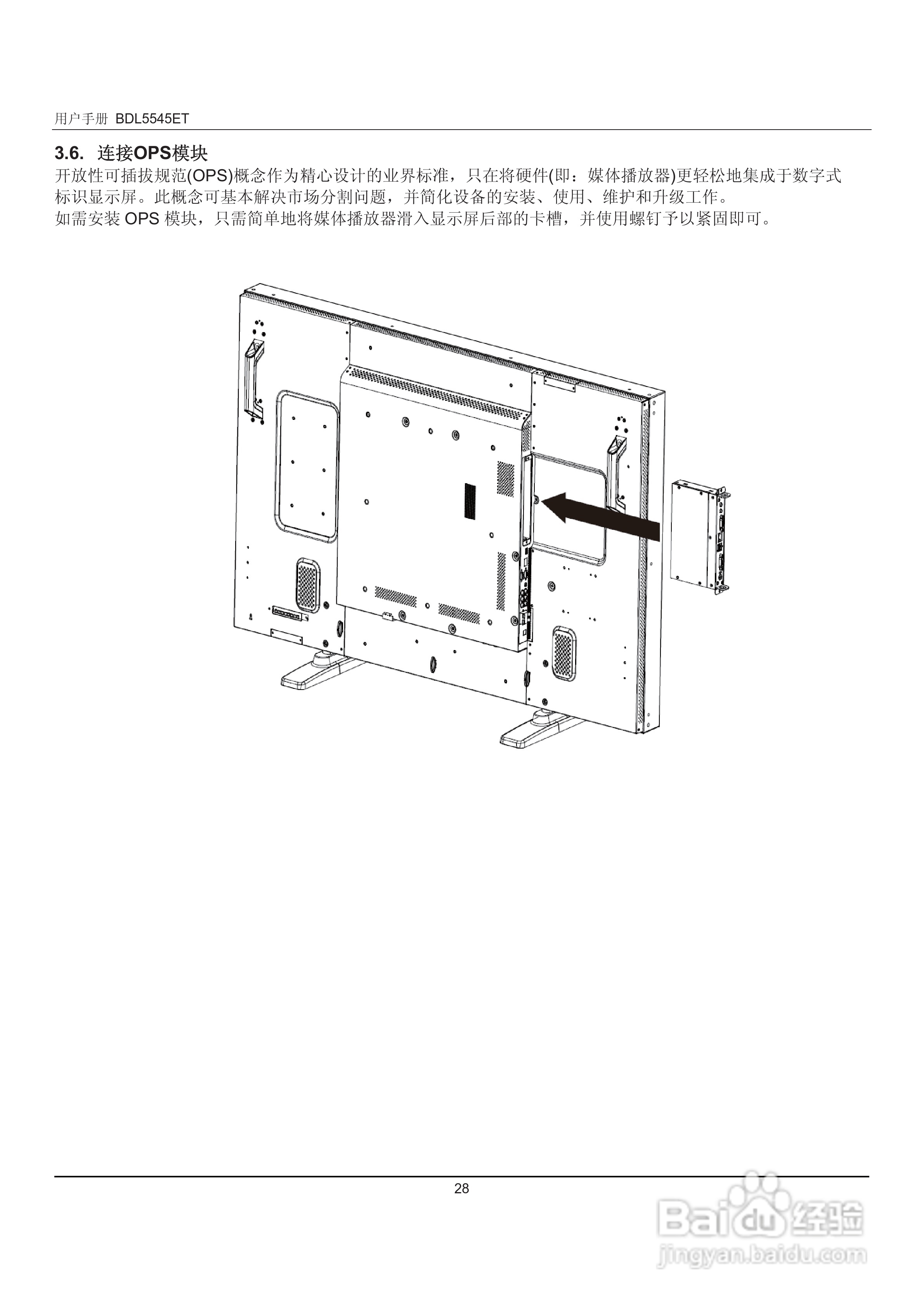 用户手册 BDL5545ET

3.6. 连接OPS模块

开放性可插拔规范(OPS)概念作为精心设计的业界标准，只在将硬件(即：媒体播放器)更轻松地集成于数字式标识显示屏。此概念可基本解决市场分割问题，并简化设备的安装、使用、维护和升级工作。
如需安装 OPS 模块，只需简单地将媒体播放器滑入显示屏后部的卡槽，并使用螺钉予以紧固即可。

28

Baidu经验
jingyan.baidu.com